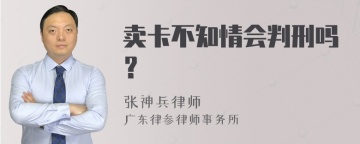 卖卡不知情会判刑吗？

张神兵律师

广东律参律师事务所